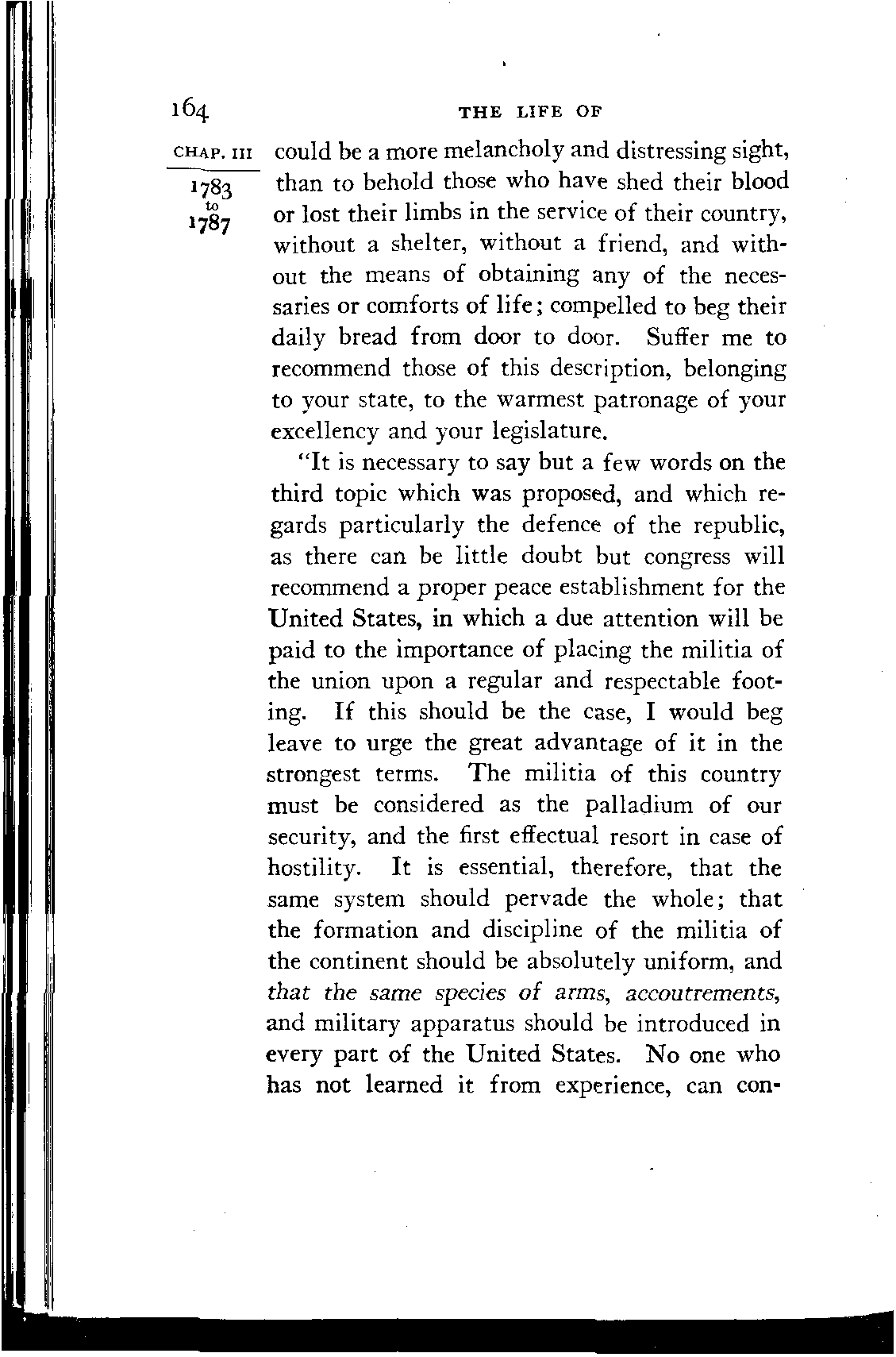 164

THE LIFE OF

CHAP. III

1783
to
1787

could be a more melancholy and distressing sight, than to behold those who have shed their blood or lost their limbs in the service of their country, without a shelter, without a friend, and without the means of obtaining any of the necessaries or comforts of life; compelled to beg their daily bread from door to door. Suffer me to recommend those of this description, belonging to your state, to the warmest patronage of your excellency and your legislature.

"It is necessary to say but a few words on the third topic which was proposed, and which regards particularly the defence of the republic, as there can be little doubt but congress will recommend a proper peace establishment for the United States, in which a due attention will be paid to the importance of placing the militia of the union upon a regular and respectable footing. If this should be the case, I would beg leave to urge the great advantage of it in the strongest terms. The militia of this country must be considered as the palladium of our security, and the first effectual resort in case of hostility. It is essential, therefore, that the same system should pervade the whole; that the formation and discipline of the militia of the continent should be absolutely uniform, and that the same species of arms, accoutrements, and military apparatus should be introduced in every part of the United States. No one who has not learned it from experience, can con-